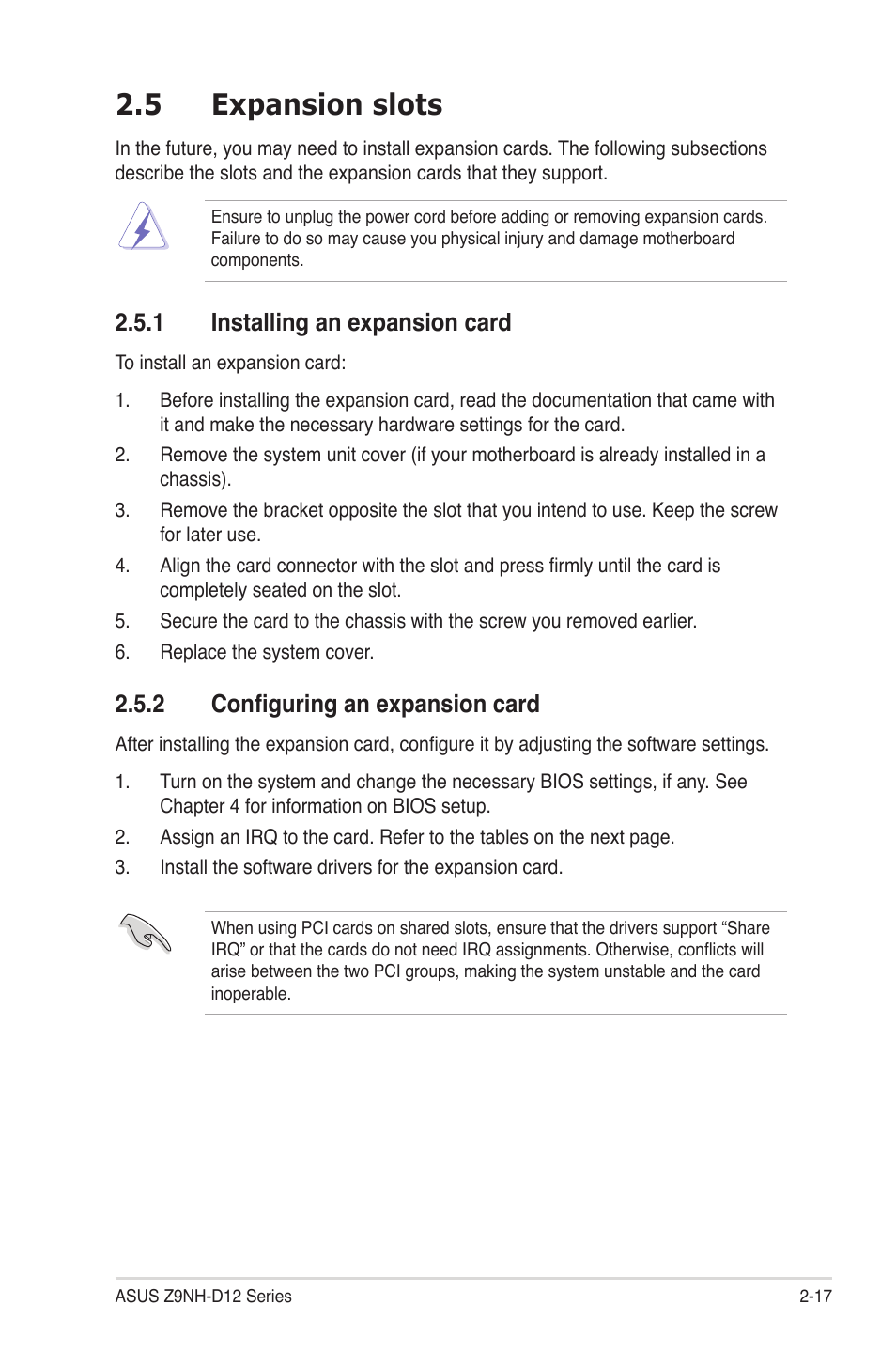 2.5 Expansion slots

In the future, you may need to install expansion cards. The following subsections describe the slots and the expansion cards that they support.

Ensure to unplug the power cord before adding or removing expansion cards. Failure to do so may cause you physical injury and damage motherboard components.

2.5.1 Installing an expansion card

To install an expansion card:

1. Before installing the expansion card, read the documentation that came with it and make the necessary hardware settings for the card.
2. Remove the system unit cover (if your motherboard is already installed in a chassis).
3. Remove the bracket opposite the slot that you intend to use. Keep the screw for later use.
4. Align the card connector with the slot and press firmly until the card is completely seated on the slot.
5. Secure the card to the chassis with the screw you removed earlier.
6. Replace the system cover.

2.5.2 Configuring an expansion card

After installing the expansion card, configure it by adjusting the software settings.

1. Turn on the system and change the necessary BIOS settings, if any. See Chapter 4 for information on BIOS setup.
2. Assign an IRQ to the card. Refer to the tables on the next page.
3. Install the software drivers for the expansion card.

When using PCI cards on shared slots, ensure that the drivers support “Share IRQ” or that the cards do not need IRQ assignments. Otherwise, conflicts will arise between the two PCI groups, making the system unstable and the card inoperable.

ASUS Z9NH-D12 Series 2-17